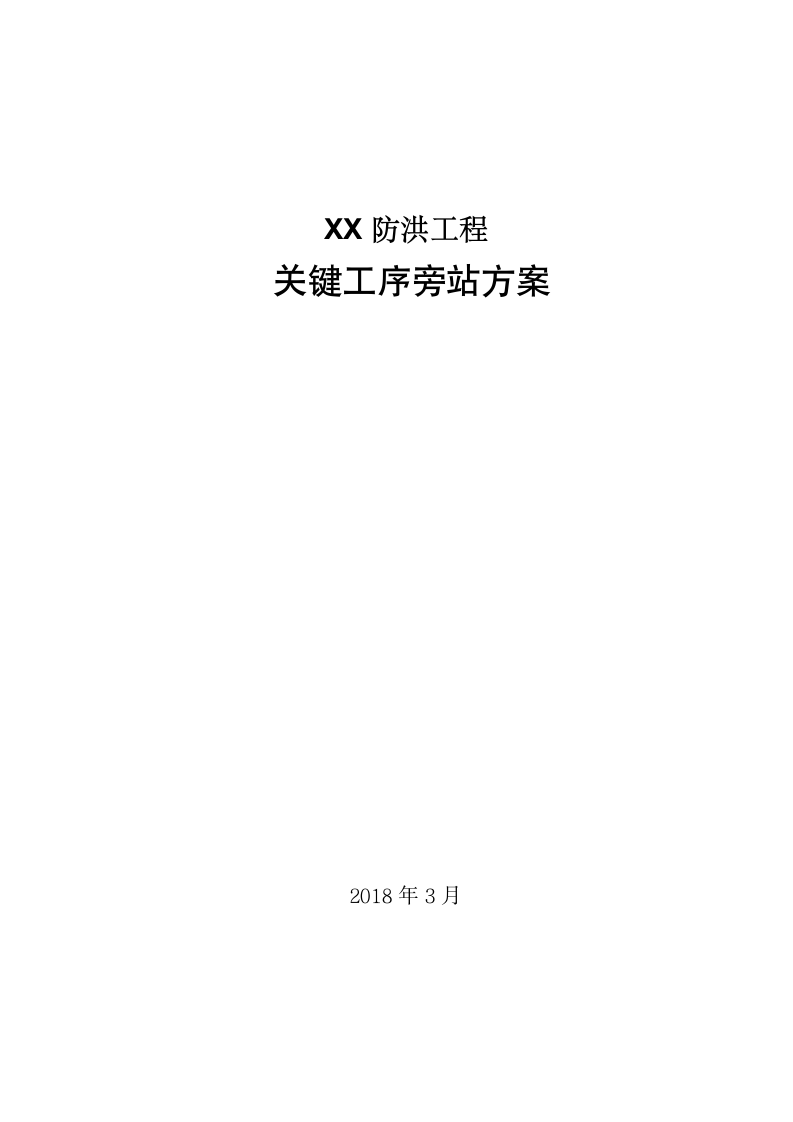 XX 防洪工程
关键工序旁站方案

2018 年 3 月